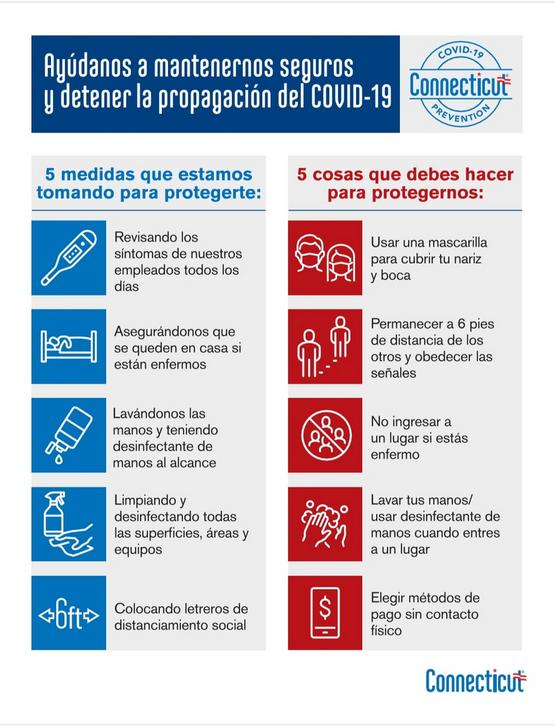 Ayúdanos a mantenernos seguros y detener la propagación del COVID-19

COVID-19 Connecticut PREVENTION

5 medidas que estamos tomando para protegerte:

Revisando los síntomas de nuestros empleados todos los días

Asegurándonos que se queden en casa si están enfermos

Lavándonos las manos y teniendo desinfectante de manos al alcance

Limpiando y desinfectando todas las superficies, áreas y equipos

6ft

Colocando letreros de distanciamiento social

5 cosas que debes hacer para protegernos:

Usar una mascarilla para cubrir tu nariz y boca

Permanecer a 6 pies de distancia de los otros y obedecer las señales

No ingresar a un lugar si estás enfermo

Lavar tus manos/ usar desinfectante de manos cuando entres a un lugar

$

Elegir métodos de pago sin contacto físico

Connecticut